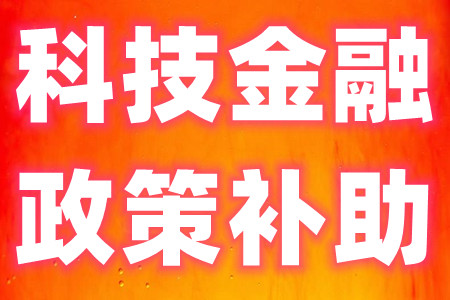 科技金融
政策补助